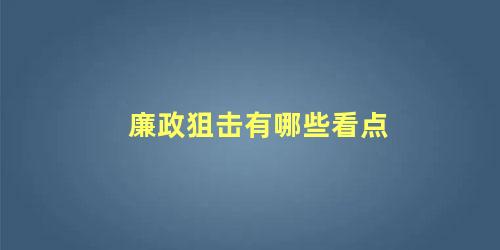 廉政狙击有哪些看点